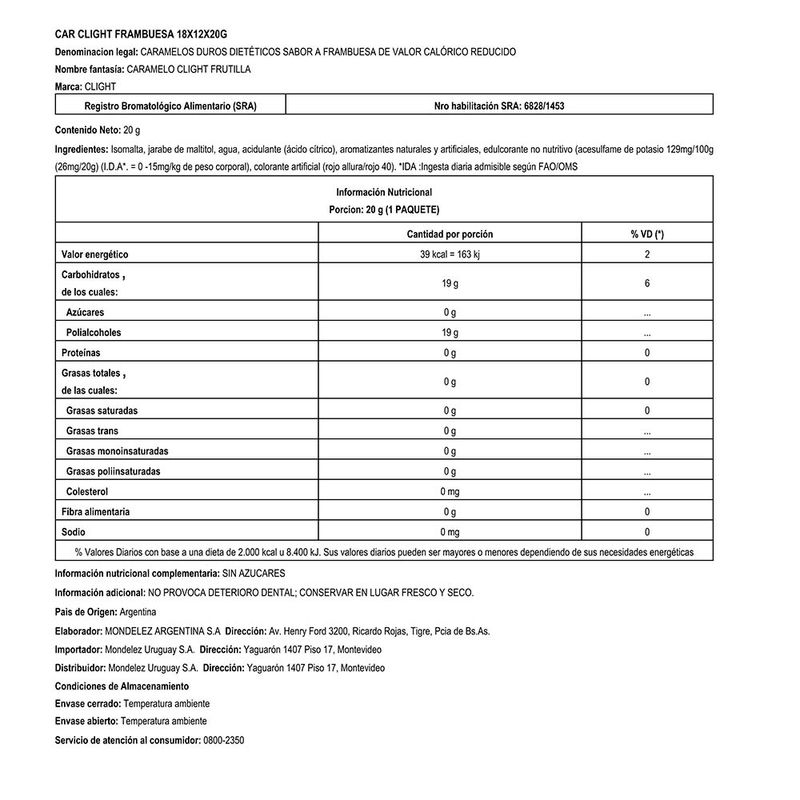 CAR CLIGHT FRAMBUESA 18X12X20G

Denominacion legal: CARAMELOS DUROS DIETÉTICOS SABOR A FRAMBUESA DE VALOR CALÓRICO REDUCIDO

Nombre fantasía: CARAMELO CLIGHT FRUTILLA

Marca: CLIGHT

| Registro Bromatológico Alimentario (SRA) | Nro habilitación SRA: 6828/1453 |
|---|---|

Contenido Neto: 20 g

Ingredientes: Isomalta, jarabe de maltitol, agua, acidulante (ácido cítrico), aromatizantes naturales y artificiales, edulcorante no nutritivo (acesulfame de potasio 129mg/100g (26mg/20g) (I.D.A*. = 0 -15mg/kg de peso corporal), colorante artificial (rojo allura/rojo 40). *IDA :Ingesta diaria admisible según FAO/OMS

Información Nutricional
Porcion: 20 g (1 PAQUETE)

| | Cantidad por porción | % VD (*) |
|---|---|---|
| Valor energético | 39 kcal = 163 kj | 2 |
| Carbohidratos , de los cuales: | 19 g | 6 |
| Azúcares | 0 g | ... |
| Polialcoholes | 19 g | ... |
| Proteínas | 0 g | 0 |
| Grasas totales , de las cuales: | 0 g | 0 |
| Grasas saturadas | 0 g | 0 |
| Grasas trans | 0 g | ... |
| Grasas monoinsaturadas | 0 g | ... |
| Grasas poliinsaturadas | 0 g | ... |
| Colesterol | 0 mg | ... |
| Fibra alimentaria | 0 g | 0 |
| Sodio | 0 mg | 0 |

% Valores Diarios con base a una dieta de 2.000 kcal u 8.400 kJ. Sus valores diarios pueden ser mayores o menores dependiendo de sus necesidades energéticas

Información nutricional complementaria: SIN AZUCARES

Información adicional: NO PROVOCA DETERIORO DENTAL; CONSERVAR EN LUGAR FRESCO Y SECO.

Pais de Origen: Argentina

Elaborador: MONDELEZ ARGENTINA S.A Dirección: Av. Henry Ford 3200, Ricardo Rojas, Tigre, Pcia de Bs.As.

Importador: Mondelez Uruguay S.A. Dirección: Yaguarón 1407 Piso 17, Montevideo

Distribuidor: Mondelez Uruguay S.A. Dirección: Yaguarón 1407 Piso 17, Montevideo

Condiciones de Almacenamiento

Envase cerrado: Temperatura ambiente

Envase abierto: Temperatura ambiente

Servicio de atención al consumidor: 0800-2350